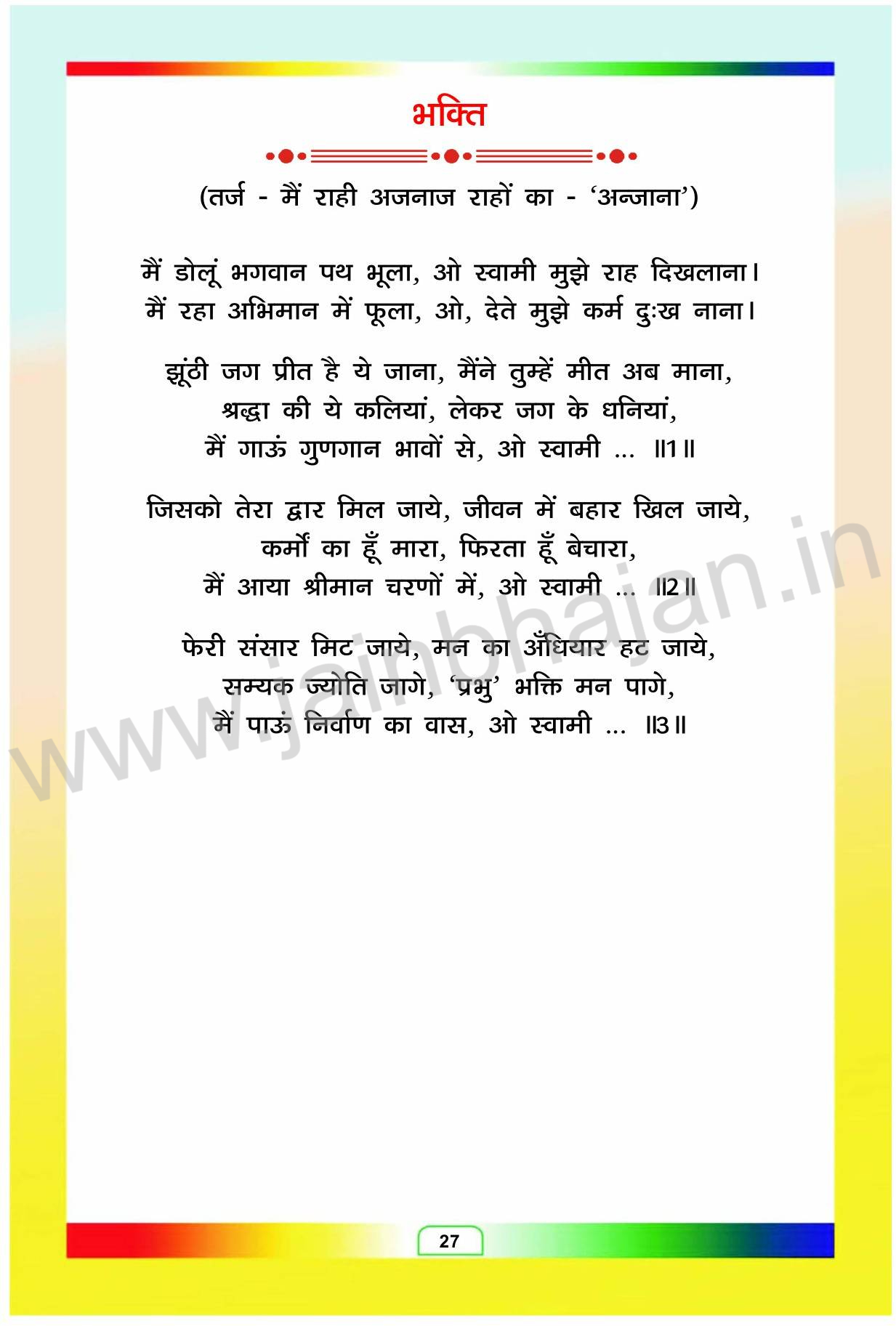 भक्ति

(तर्ज - मैं राही अजनाज राहों का - 'अन्जाना')

मैं डोलूं भगवान पथ भूला, ओ स्वामी मुझे राह दिखलाना।
मैं रहा अभिमान में फूला, ओ, देते मुझे कर्म दुःख नाना।

झूंठी जग प्रीत है ये जाना, मैंने तुम्हें मीत अब माना,
श्रद्धा की ये कलियां, लेकर जग के धनियां,
मैं गाऊं गुणगान भावों से, ओ स्वामी ... ॥1॥

जिसको तेरा द्वार मिल जाये, जीवन में बहार खिल जाये,
कर्मों का हूँ मारा, फिरता हूँ बेचारा,
मैं आया श्रीमान चरणों में, ओ स्वामी ... ॥2॥

फेरी संसार मिट जाये, मन का अँधियार हट जाये,
सम्यक ज्योति जागे, 'प्रभु' भक्ति मन पागे,
मैं पाऊं निर्वाण का वास, ओ स्वामी ... ॥3॥

27

www.jainbhajan.in